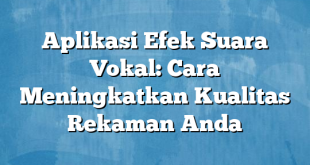 Aplikasi Efek Suara Vokal: Cara Meningkatkan Kualitas Rekaman Anda